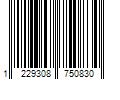 1 229308 750830